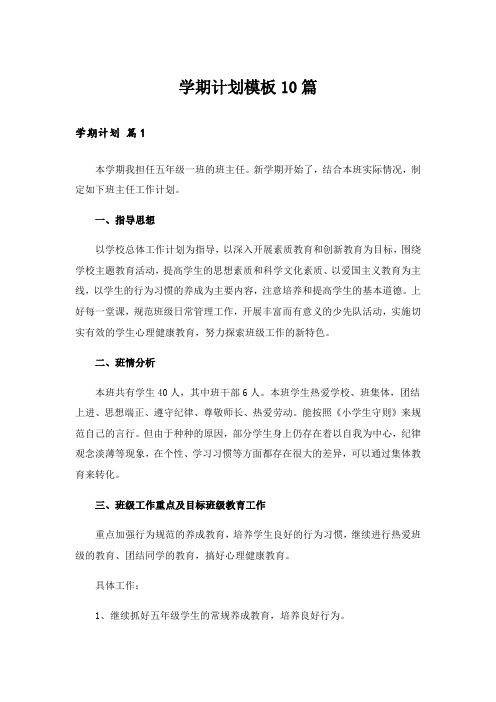 学期计划模板10篇

学期计划 篇1

本学期我担任五年级一班的班主任。新学期开始了，结合本班实际情况，制定如下班主任工作计划。

一、指导思想

以学校总体工作计划为指导，以深入开展素质教育和创新教育为目标，围绕学校主题教育活动，提高学生的思想素质和科学文化素质、以爱国主义教育为主线，以学生的行为习惯的养成为主要内容，注意培养和提高学生的基本道德。上好每一堂课，规范班级日常管理工作，开展丰富而有意义的少先队活动，实施切实有效的学生心理健康教育，努力探索班级工作的新特色。

二、班情分析

本班共有学生40人，其中班干部6人。本班学生热爱学校、班集体，团结上进、思想端正、遵守纪律、尊敬师长、热爱劳动。能按照《小学生守则》来规范自己的言行。但由于种种的原因，部分学生身上仍存在着以自我为中心，纪律观念淡薄等现象，在个性、学习习惯等方面都存在很大的差异，可以通过集体教育来转化。

三、班级工作重点及目标班级教育工作

重点加强行为规范的养成教育，培养学生良好的行为习惯，继续进行热爱班级的教育、团结同学的教育，搞好心理健康教育。

具体工作：

1、继续抓好五年级学生的常规养成教育，培养良好行为。